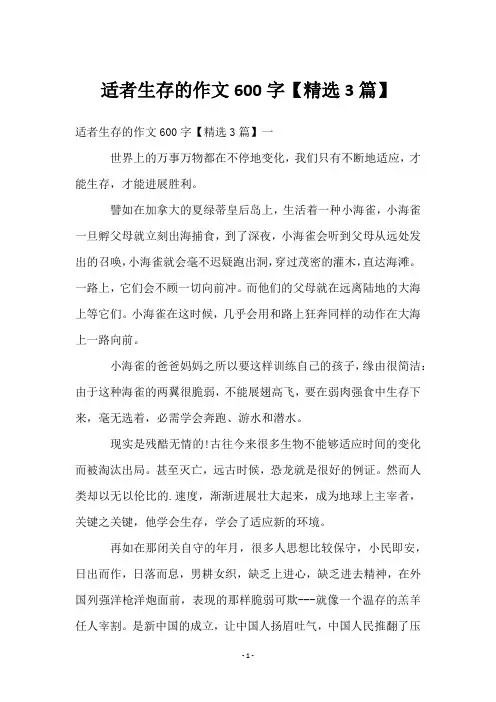 适者生存的作文 600 字【精选 3 篇】

适者生存的作文 600 字【精选 3 篇】一

世界上的万事万物都在不停地变化，我们只有不断地适应，才能生存，才能进展胜利。

譬如在加拿大的夏绿蒂皇后岛上，生活着一种小海雀，小海雀一旦孵父母就立刻出海捕食，到了深夜，小海雀会听到父母从远处发出的召唤，小海雀就会毫不迟疑跑出洞，穿过茂密的灌木，直达海滩。一路上，它们会不顾一切向前冲。而他们的父母就在远离陆地的大海上等它们。小海雀在这时候，几乎会用和路上狂奔同样的动作在大海上一路向前。

小海雀的爸爸妈妈之所以要这样训练自己的孩子，缘由很简洁：由于这种海雀的两翼很脆弱，不能展翅高飞，要在弱肉强食中生存下来，毫无选着，必需学会奔跑、游水和潜水。

现实是残酷无情的!古往今来很多生物不能够适应时间的变化而被淘汰出局。甚至灭亡，远古时候，恐龙就是很好的例证。然而人类却以无以伦比的.速度，渐渐进展壮大起来，成为地球上主宰者，关键之关键，他学会生存，学会了适应新的环境。

再如在那闭关自守的年月，很多人思想比较保守，小民即安，日出而作，日落而息，男耕女织，缺乏上进心，缺乏进去精神，在外国列强洋枪洋炮面前，表现的那样脆弱可欺---就像一个温存的羔羊任人宰割。是新中国的成立，让中国人扬眉吐气，中国人民推翻了压

- 1 -